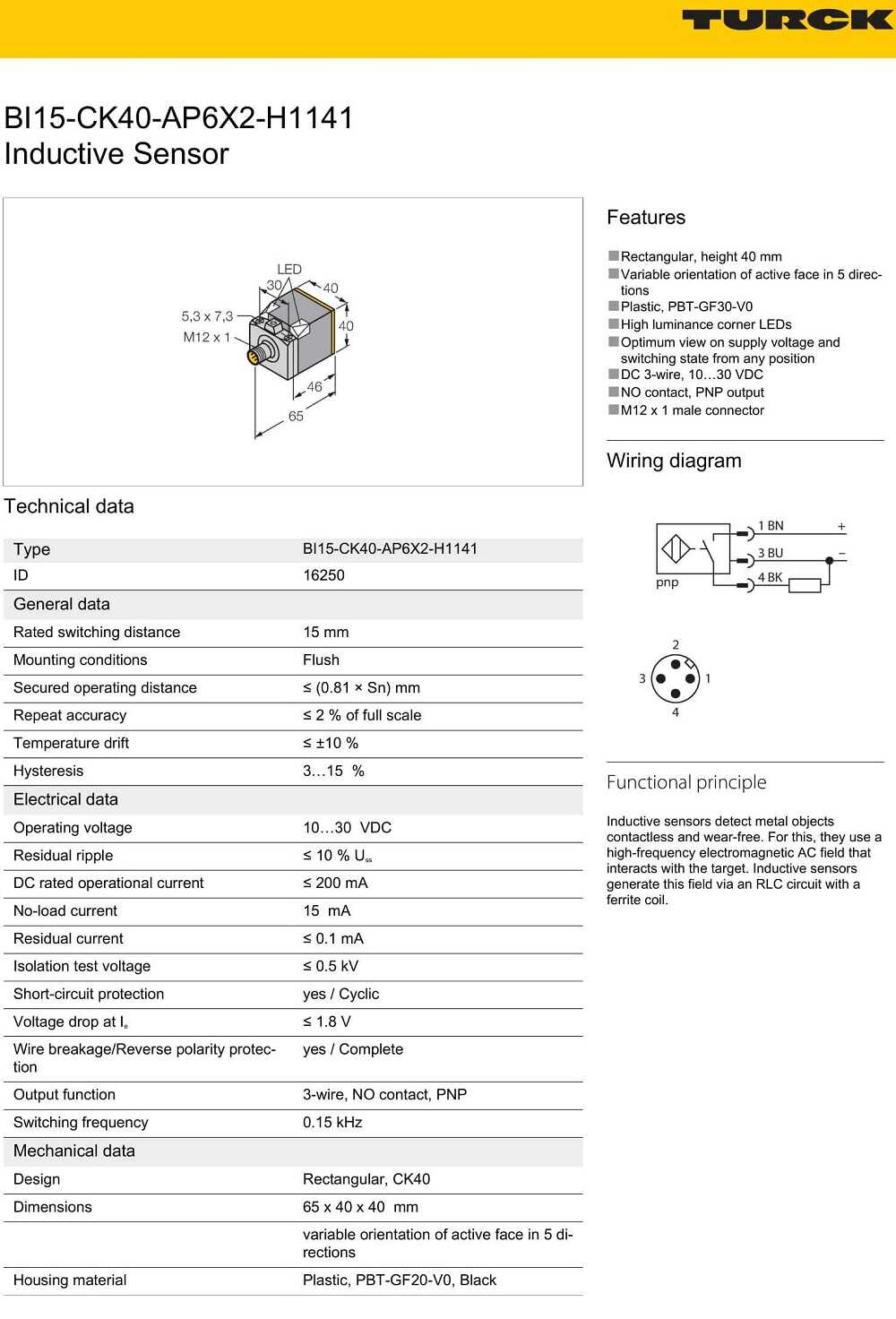 TURCK

BI15-CK40-AP6X2-H1141
Inductive Sensor

LED
30
40
5,3 x 7,3
M12 x 1
40
46
65

Technical data

| Type | BI15-CK40-AP6X2-H1141 |
|---|---|
| ID | 16250 |
| General data | |
| Rated switching distance | 15 mm |
| Mounting conditions | Flush |
| Secured operating distance | ≤ (0.81 × Sn) mm |
| Repeat accuracy | ≤ 2 % of full scale |
| Temperature drift | ≤ ±10 % |
| Hysteresis | 3…15 % |
| Electrical data | |
| Operating voltage | 10…30 VDC |
| Residual ripple | ≤ 10 % $U_{ss}$ |
| DC rated operational current | ≤ 200 mA |
| No-load current | 15 mA |
| Residual current | ≤ 0.1 mA |
| Isolation test voltage | ≤ 0.5 kV |
| Short-circuit protection | yes / Cyclic |
| Voltage drop at $I_e$ | ≤ 1.8 V |
| Wire breakage/Reverse polarity protection | yes / Complete |
| Output function | 3-wire, NO contact, PNP |
| Switching frequency | 0.15 kHz |
| Mechanical data | |
| Design | Rectangular, CK40 |
| Dimensions | 65 x 40 x 40 mm |
| | variable orientation of active face in 5 directions |
| Housing material | Plastic, PBT-GF20-V0, Black |

Features

Rectangular, height 40 mm
Variable orientation of active face in 5 directions
Plastic, PBT-GF30-V0
High luminance corner LEDs
Optimum view on supply voltage and switching state from any position
DC 3-wire, 10…30 VDC
NO contact, PNP output
M12 x 1 male connector

Wiring diagram

1 BN +
3 BU −
4 BK
pnp

2
3 1
4

Functional principle

Inductive sensors detect metal objects contactless and wear-free. For this, they use a high-frequency electromagnetic AC field that interacts with the target. Inductive sensors generate this field via an RLC circuit with a ferrite coil.